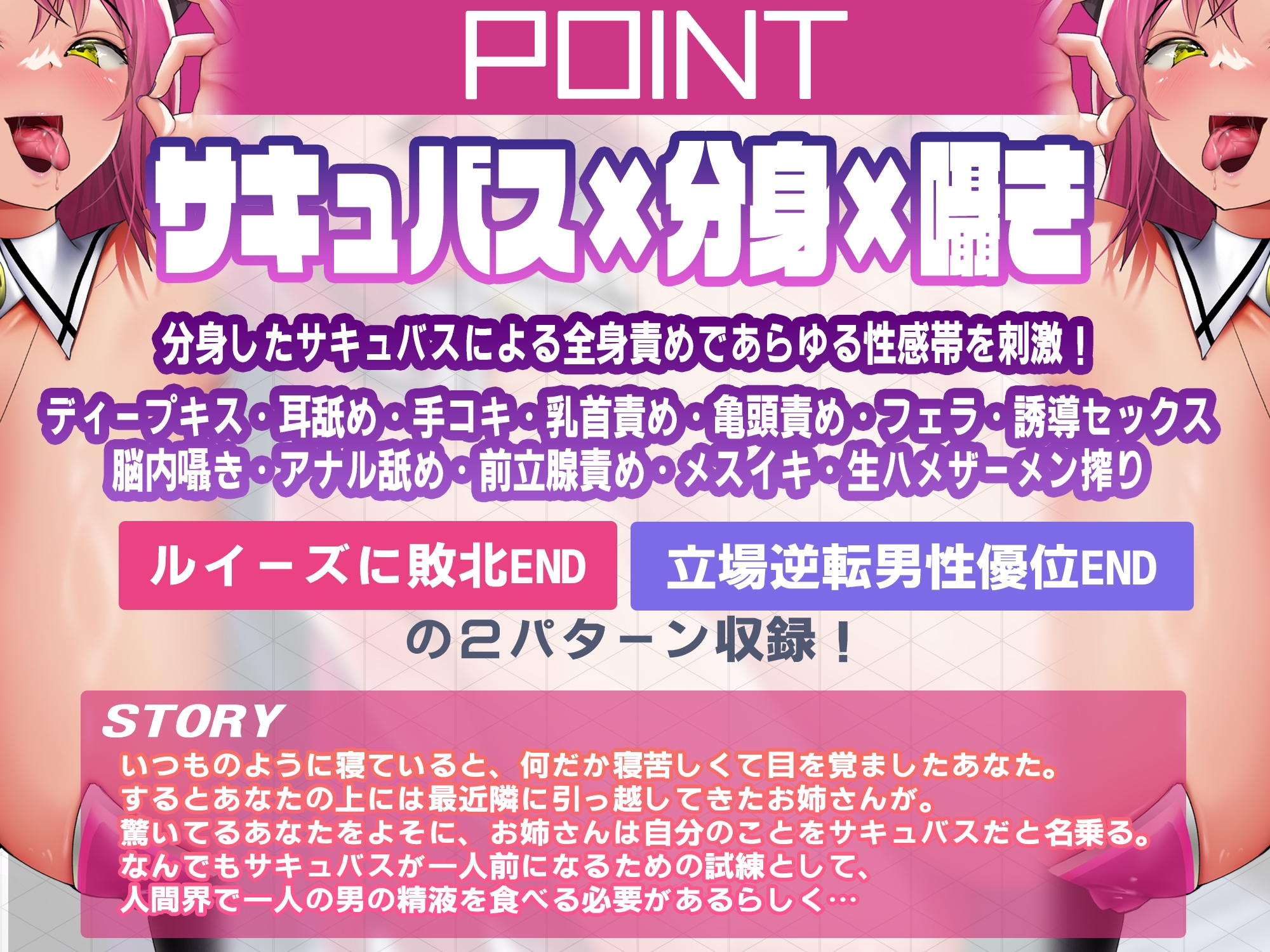 POINT

サキュバス×分身×囁き

分身したサキュバスによる全身責めであらゆる性感帯を刺激！

ディープキス・耳舐め・手コキ・乳首責め・亀頭責め・フェラ・誘導セックス
脳内囁き・アナル舐め・前立腺責め・メスイキ・生ハメザーメン搾り

ルイーズに敗北END

立場逆転男性優位END

の２パターン収録！

STORY
いつものように寝ていると、何だか寝苦しくて目を覚ましたあなた。
するとあなたの上には最近隣に引っ越してきたお姉さんが。
驚いてるあなたをよそに、お姉さんは自分のことをサキュバスだと名乗る。
なんでもサキュバスが一人前になるための試練として、
人間界で一人の男の精液を食べる必要があるらしく…